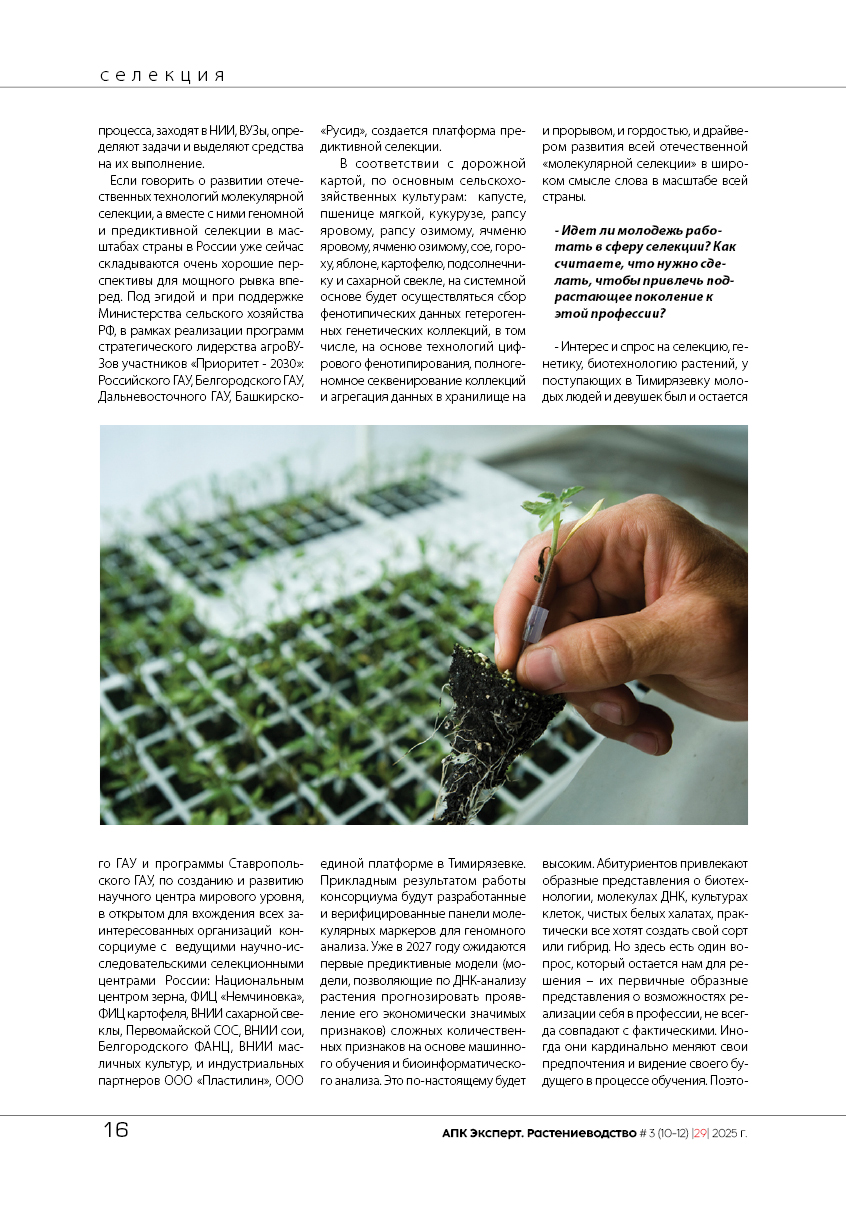 селекция

процесса, заходят в НИИ, ВУЗы, определяют задачи и выделяют средства на их выполнение.

Если говорить о развитии отечественных технологий молекулярной селекции, а вместе с ними геномной и предиктивной селекции в масштабах страны в России уже сейчас складываются очень хорошие перспективы для мощного рывка вперед. Под эгидой и при поддержке Министерства сельского хозяйства РФ, в рамках реализации программ стратегического лидерства агроВУЗов участников «Приоритет - 2030»: Российского ГАУ, Белгородского ГАУ, Дальневосточного ГАУ, Башкирского ГАУ и программы Ставропольского ГАУ, по созданию и развитию научного центра мирового уровня, в открытом для вхождения всех заинтересованных организаций консорциуме с ведущими научно-исследовательскими селекционными центрами России: Национальным центром зерна, ФИЦ «Немчиновка», ФИЦ картофеля, ВНИИ сахарной свеклы, Первомайской СОС, ВНИИ сои, Белгородского ФАНЦ, ВНИИ масличных культур, и индустриальных партнеров ООО «Пластилин», ООО «Русид», создается платформа предиктивной селекции.

В соответствии с дорожной картой, по основным сельскохозяйственных культурам: капусте, пшенице мягкой, кукурузе, рапсу яровому, рапсу озимому, ячменю яровому, ячменю озимому, сое, гороху, яблоне, картофелю, подсолнечнику и сахарной свекле, на системной основе будет осуществляться сбор фенотипических данных гетерогенных генетических коллекций, в том числе, на основе технологий цифрового фенотипирования, полногеномное секвенирование коллекций и агрегация данных в хранилище на единой платформе в Тимирязевке. Прикладным результатом работы консорциума будут разработанные и верифицированные панели молекулярных маркеров для геномного анализа. Уже в 2027 году ожидаются первые предиктивные модели (модели, позволяющие по ДНК-анализу растения прогнозировать проявление его экономически значимых признаков) сложных количественных признаков на основе машинного обучения и биоинформатического анализа. Это по-настоящему будет и прорывом, и гордостью, и драйвером развития всей отечественной «молекулярной селекции» в широком смысле слова в масштабе всей страны.

- Идет ли молодежь работать в сферу селекции? Как считаете, что нужно сделать, чтобы привлечь подрастающее поколение к этой профессии?

- Интерес и спрос на селекцию, генетику, биотехнологию растений, у поступающих в Тимирязевку молодых людей и девушек был и остается высоким. Абитуриентов привлекают образные представления о биотехнологии, молекулах ДНК, культурах клеток, чистых белых халатах, практически все хотят создать свой сорт или гибрид. Но здесь есть один вопрос, который остается нам для решения – их первичные образные представления о возможностях реализации себя в профессии, не всегда совпадают с фактическими. Иногда они кардинально меняют свои предпочтения и видение своего будущего в процессе обучения. Поэто-

16

АПК Эксперт. Растениеводство # 3 (10-12) |29| 2025 г.